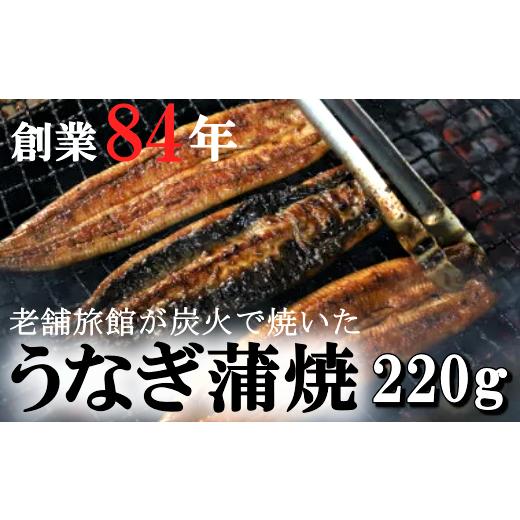 創業84年

老舗旅館が炭火で焼いた
うなぎ蒲焼 220g